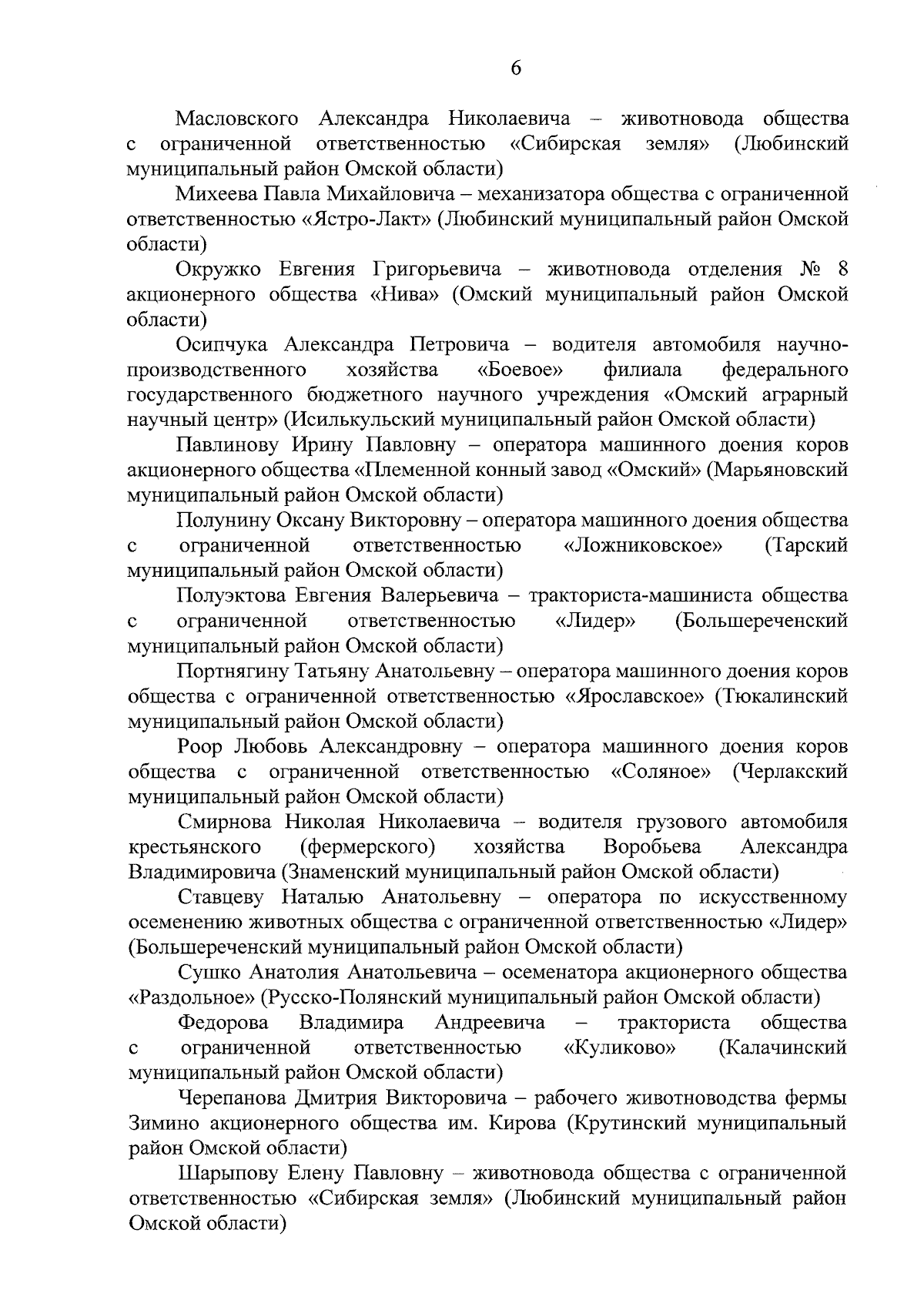 6

Масловского Александра Николаевича – животновода общества с ограниченной ответственностью «Сибирская земля» (Любинский муниципальный район Омской области)

Михеева Павла Михайловича – механизатора общества с ограниченной ответственностью «Ястро-Лакт» (Любинский муниципальный район Омской области)

Окружко Евгения Григорьевича – животновода отделения № 8 акционерного общества «Нива» (Омский муниципальный район Омской области)

Осипчука Александра Петровича – водителя автомобиля научно-производственного хозяйства «Боевое» филиала федерального государственного бюджетного научного учреждения «Омский аграрный научный центр» (Исилькульский муниципальный район Омской области)

Павлинову Ирину Павловну – оператора машинного доения коров акционерного общества «Племенной конный завод «Омский» (Марьяновский муниципальный район Омской области)

Полунину Оксану Викторовну – оператора машинного доения общества с ограниченной ответственностью «Ложниковское» (Тарский муниципальный район Омской области)

Полуэктова Евгения Валерьевича – тракториста-машиниста общества с ограниченной ответственностью «Лидер» (Большереченский муниципальный район Омской области)

Портнягину Татьяну Анатольевну – оператора машинного доения коров общества с ограниченной ответственностью «Ярославское» (Тюкалинский муниципальный район Омской области)

Роор Любовь Александровну – оператора машинного доения коров общества с ограниченной ответственностью «Соляное» (Черлакский муниципальный район Омской области)

Смирнова Николая Николаевича – водителя грузового автомобиля крестьянского (фермерского) хозяйства Воробьева Александра Владимировича (Знаменский муниципальный район Омской области)

Ставцеву Наталью Анатольевну – оператора по искусственному осеменению животных общества с ограниченной ответственностью «Лидер» (Большереченский муниципальный район Омской области)

Сушко Анатолия Анатольевича – осеменатора акционерного общества «Раздольное» (Русско-Полянский муниципальный район Омской области)

Федорова Владимира Андреевича – тракториста общества с ограниченной ответственностью «Куликово» (Калачинский муниципальный район Омской области)

Черепанова Дмитрия Викторовича – рабочего животноводства фермы Зимино акционерного общества им. Кирова (Крутинский муниципальный район Омской области)

Шарыпову Елену Павловну – животновода общества с ограниченной ответственностью «Сибирская земля» (Любинский муниципальный район Омской области)